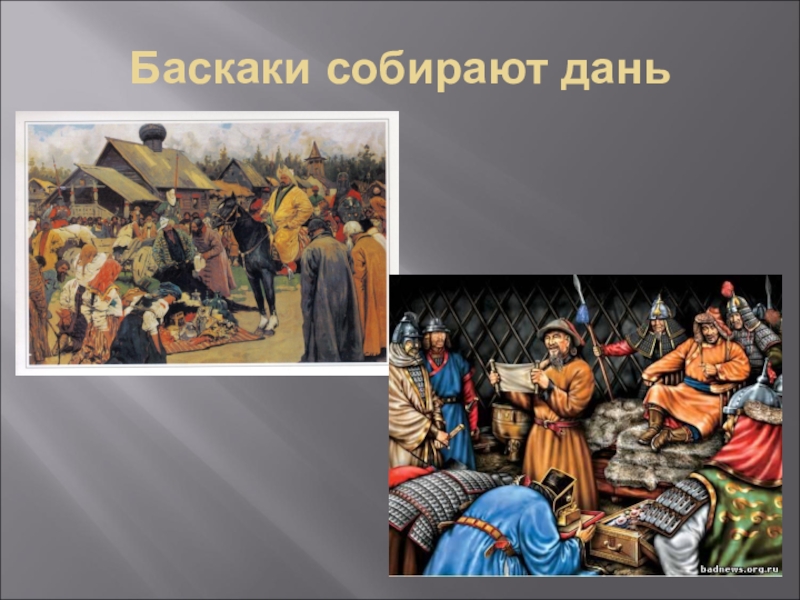 Баскаки собирают дань

badnews.org.ru